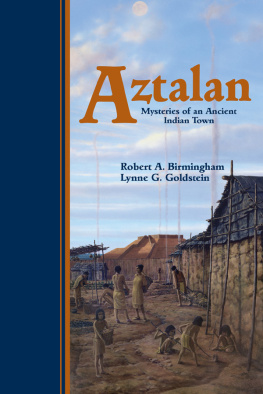 Aztalan

Mysteries of an Ancient Indian Town

Robert A. Birmingham
Lynne G. Goldstein